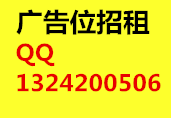 广告位招租
QQ
1324200506